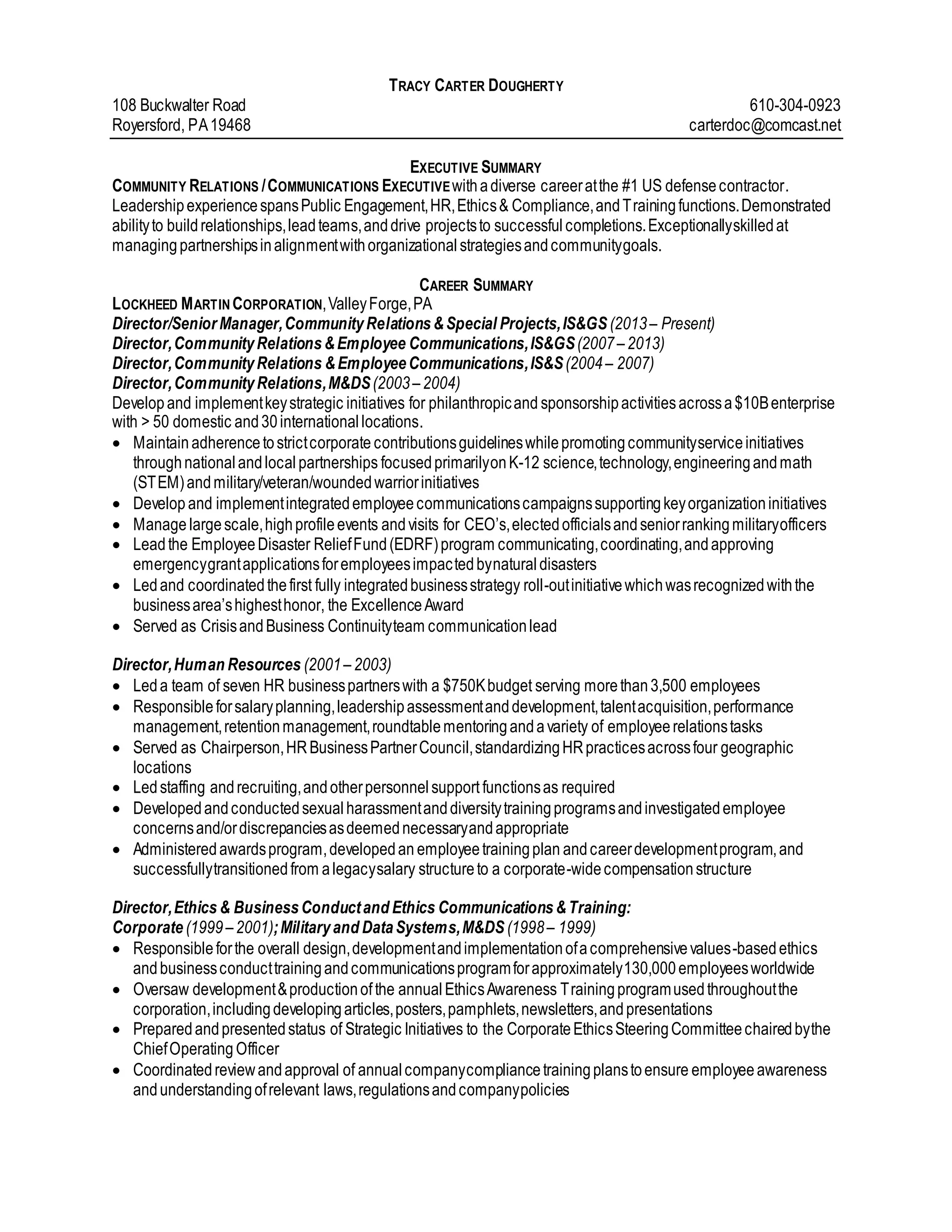 TRACY CARTER DOUGHERTY

108 Buckwalter Road
Royersford, PA 19468

610-304-0923
carterdoc@comcast.net

EXECUTIVE SUMMARY

COMMUNITY RELATIONS / COMMUNICATIONS EXECUTIVE with a diverse career at the #1 US defense contractor. Leadership experience spans Public Engagement, HR, Ethics & Compliance, and Training functions. Demonstrated ability to build relationships, lead teams, and drive projects to successful completions. Exceptionally skilled at managing partnerships in alignment with organizational strategies and community goals.

CAREER SUMMARY

LOCKHEED MARTIN CORPORATION, Valley Forge, PA
Director/Senior Manager, Community Relations & Special Projects, IS&GS (2013 – Present)
Director, Community Relations & Employee Communications, IS&GS (2007 – 2013)
Director, Community Relations & Employee Communications, IS&S (2004 – 2007)
Director, Community Relations, M&DS (2003 – 2004)
Develop and implement key strategic initiatives for philanthropic and sponsorship activities across a $10B enterprise with > 50 domestic and 30 international locations.
• Maintain adherence to strict corporate contributions guidelines while promoting community service initiatives through national and local partnerships focused primarily on K-12 science, technology, engineering and math (STEM) and military/veteran/wounded warrior initiatives
• Develop and implement integrated employee communications campaigns supporting key organization initiatives
• Manage large scale, high profile events and visits for CEO's, elected officials and senior ranking military officers
• Lead the Employee Disaster Relief Fund (EDRF) program communicating, coordinating, and approving emergency grant applications for employees impacted by natural disasters
• Led and coordinated the first fully integrated business strategy roll-out initiative which was recognized with the business area's highest honor, the Excellence Award
• Served as Crisis and Business Continuity team communication lead

Director, Human Resources (2001 – 2003)
• Led a team of seven HR business partners with a $750K budget serving more than 3,500 employees
• Responsible for salary planning, leadership assessment and development, talent acquisition, performance management, retention management, roundtable mentoring and a variety of employee relations tasks
• Served as Chairperson, HR Business Partner Council, standardizing HR practices across four geographic locations
• Led staffing and recruiting, and other personnel support functions as required
• Developed and conducted sexual harassment and diversity training programs and investigated employee concerns and/or discrepancies as deemed necessary and appropriate
• Administered awards program, developed an employee training plan and career development program, and successfully transitioned from a legacy salary structure to a corporate-wide compensation structure

Director, Ethics & Business Conduct and Ethics Communications & Training:
Corporate (1999 – 2001); Military and Data Systems, M&DS (1998 – 1999)
• Responsible for the overall design, development and implementation of a comprehensive values-based ethics and business conduct training and communications program for approximately 130,000 employees worldwide
• Oversaw development & production of the annual Ethics Awareness Training program used throughout the corporation, including developing articles, posters, pamphlets, newsletters, and presentations
• Prepared and presented status of Strategic Initiatives to the Corporate Ethics Steering Committee chaired by the Chief Operating Officer
• Coordinated review and approval of annual company compliance training plans to ensure employee awareness and understanding of relevant laws, regulations and company policies